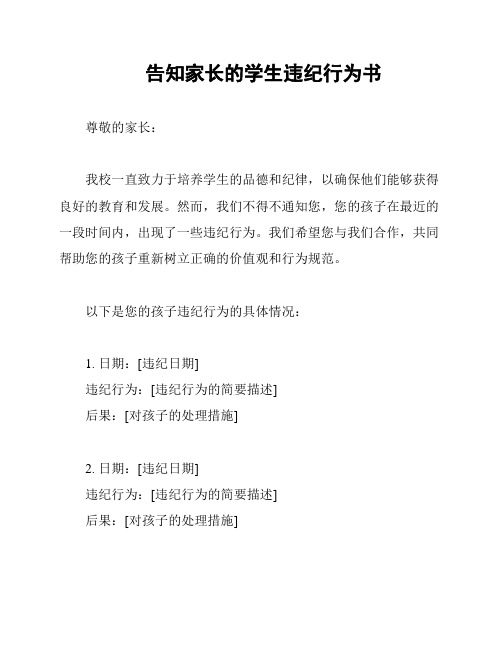 告知家长的学生违纪行为书

尊敬的家长：

我校一直致力于培养学生的品德和纪律，以确保他们能够获得良好的教育和发展。然而，我们不得不通知您，您的孩子在最近的一段时间内，出现了一些违纪行为。我们希望您与我们合作，共同帮助您的孩子重新树立正确的价值观和行为规范。

以下是您的孩子违纪行为的具体情况：

1. 日期：[违纪日期]
违纪行为：[违纪行为的简要描述]
后果：[对孩子的处理措施]

2. 日期：[违纪日期]
违纪行为：[违纪行为的简要描述]
后果：[对孩子的处理措施]